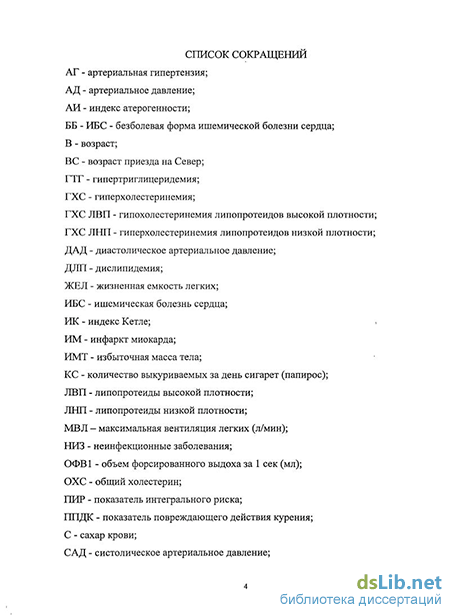 СПИСОК СОКРАЩЕНИЙ

АГ - артериальная гипертензия;

АД - артериальное давление;

АИ - индекс атерогенности;

ББ - ИБС - безболевая форма ишемической болезни сердца;

В - возраст;

ВС - возраст приезда на Север;

ГТГ - гипертриглицеридемия;

ГХС - гиперхолестеринемия;

ГХС ЛВП - гипохолестеринемия липопротеидов высокой плотности;

ГХС ЛНП - гиперхолестеринемия липопротеидов низкой плотности;

ДАД - диастолическое артериальное давление;

ДЛП - дислипидемия;

ЖЕЛ - жизненная емкость легких;

ИБС - ишемическая болезнь сердца;

ИК - индекс Кетле;

ИМ - инфаркт миокарда;

ИМТ - избыточная масса тела;

КС - количество выкуриваемых за день сигарет (папирос);

ЛВП - липопротеиды высокой плотности;

ЛНП - липопротеиды низкой плотности;

МВЛ – максимальная вентиляция легких (л/мин);

НИЗ - неинфекционные заболевания;

ОФВ1 - объем форсированного выдоха за 1 сек (мл);

ОХС - общий холестерин;

ПИР - показатель интегрального риска;

ППДК - показатель повреждающего действия курения;

С - сахар крови;

САД - систолическое артериальное давление;

4

dsLib.net
библиотека диссертаций